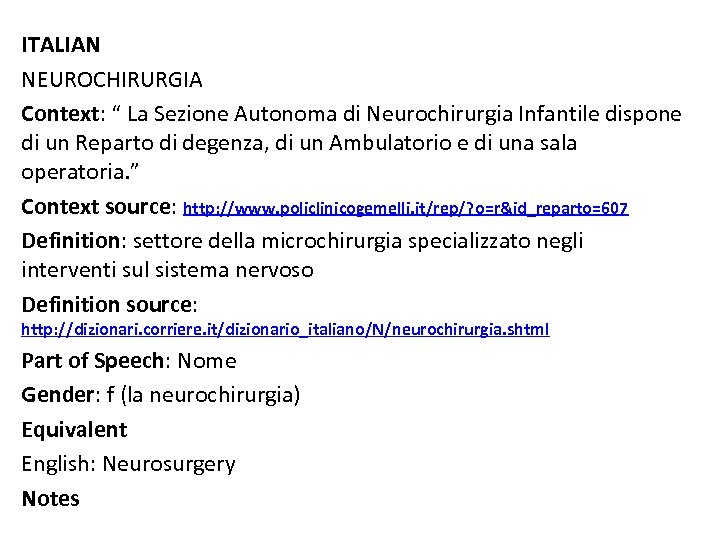 ITALIAN

NEUROCHIRURGIA

Context: “ La Sezione Autonoma di Neurochirurgia Infantile dispone di un Reparto di degenza, di un Ambulatorio e di una sala operatoria.”

Context source: http://www.policlinicogemelli.it/rep/?o=r&id_reparto=607

Definition: settore della microchirurgia specializzato negli interventi sul sistema nervoso

Definition source: http://dizionari.corriere.it/dizionario_italiano/N/neurochirurgia.shtml

Part of Speech: Nome

Gender: f (la neurochirurgia)

Equivalent

English: Neurosurgery

Notes